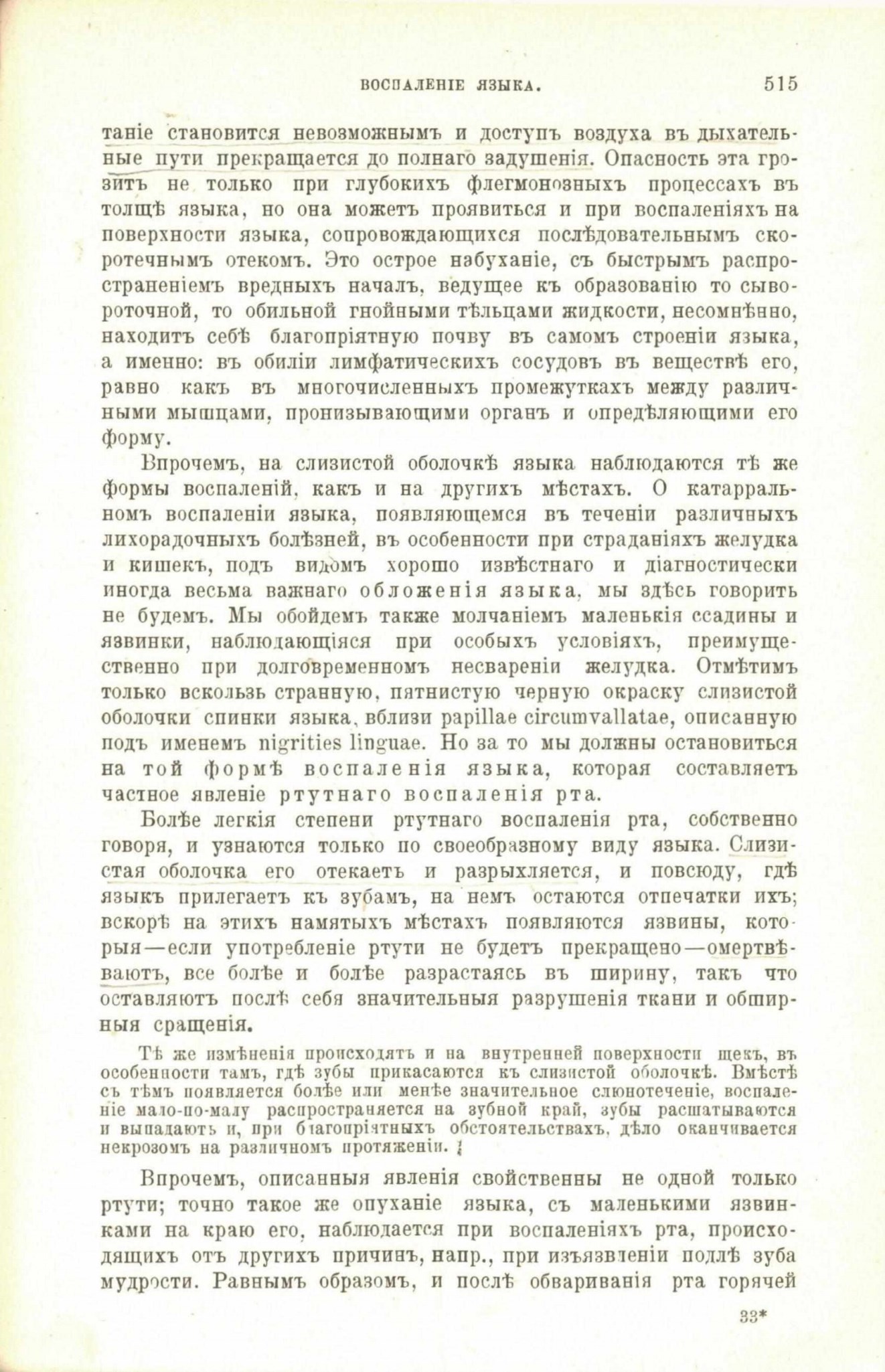 ВОСПАЛЕНІЕ ЯЗЫКА. 515

таніе становится невозможнымъ и доступъ воздуха въ дыхательные пути прекращается до полнаго задушенія. Опасность эта грозитъ не только при глубокихъ флегмонозныхъ процессахъ въ толщѣ языка, но она можетъ проявиться и при воспаленіяхъ на поверхности языка, сопровождающихся послѣдовательнымъ скоротечнымъ отекомъ. Это острое набуханіе, съ быстрымъ распространеніемъ вредныхъ началъ, ведущее къ образованію то сывороточной, то обильной гнойными тѣльцами жидкости, несомнѣнно, находитъ себѣ благопріятную почву въ самомъ строеніи языка, а именно: въ обиліи лимфатическихъ сосудовъ въ веществѣ его, равно какъ въ многочисленныхъ промежуткахъ между различными мышцами, пронизывающими органъ и опредѣляющими его форму.

Впрочемъ, на слизистой оболочкѣ языка наблюдаются тѣ же формы воспаленій, какъ и на другихъ мѣстахъ. О катарральномъ воспаленіи языка, появляющемся въ теченіи различныхъ лихорадочныхъ болѣзней, въ особенности при страданіяхъ желудка и кишекъ, подъ видомъ хорошо извѣстнаго и діагностически иногда весьма важнаго обложенія языка, мы здѣсь говорить не будемъ. Мы обойдемъ также молчаніемъ маленькія ссадины и язвинки, наблюдающіяся при особыхъ условіяхъ, преимущественно при долговременномъ несвареніи желудка. Отмѣтимъ только вскользь странную, пятнистую черную окраску слизистой оболочки спинки языка, вблизи papillae circumvallatae, описанную подъ именемъ nigrities linguae. Но за то мы должны остановиться на той формѣ воспаленія языка, которая составляетъ частное явленіе ртутнаго воспаленія рта.

Болѣе легкія степени ртутнаго воспаленія рта, собственно говоря, и узнаются только по своеобразному виду языка. Слизистая оболочка его отекаетъ и разрыхляется, и повсюду, гдѣ языкъ прилегаетъ къ зубамъ, на немъ остаются отпечатки ихъ; вскорѣ на этихъ намятыхъ мѣстахъ появляются язвины, которыя—если употребленіе ртути не будетъ прекращено—омертвѣваютъ, все болѣе и болѣе разрастаясь въ ширину, такъ что оставляютъ послѣ себя значительныя разрушенія ткани и обширныя сращенія.

Тѣ же измѣненія происходятъ и на внутренней поверхности щекъ, въ особенности тамъ, гдѣ зубы прикасаются къ слизистой оболочкѣ. Вмѣстѣ съ тѣмъ появляется болѣе или менѣе значительное слюнотеченіе, воспаленіе мало-по-малу распространяется на зубной край, зубы расшатываются и выпадаютъ и, при благопріятныхъ обстоятельствахъ, дѣло оканчивается некрозомъ на различномъ протяженіи.

Впрочемъ, описанныя явленія свойственны не одной только ртути; точно такое же опуханіе языка, съ маленькими язвинками на краю его, наблюдается при воспаленіяхъ рта, происходящихъ отъ другихъ причинъ, напр., при изъязвленіи подлѣ зуба мудрости. Равнымъ образомъ, и послѣ обвариванія рта горячей

33*